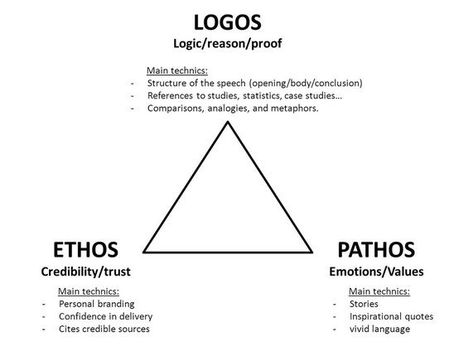 LOGOS
Logic/reason/proof

Main technics:
- Structure of the speech (opening/body/conclusion)
- References to studies, statistics, case studies...
- Comparisons, analogies, and metaphors.

ETHOS
Credibility/trust

Main technics:
- Personal branding
- Confidence in delivery
- Cites credible sources

PATHOS
Emotions/Values

Main technics:
- Stories
- Inspirational quotes
- vivid language